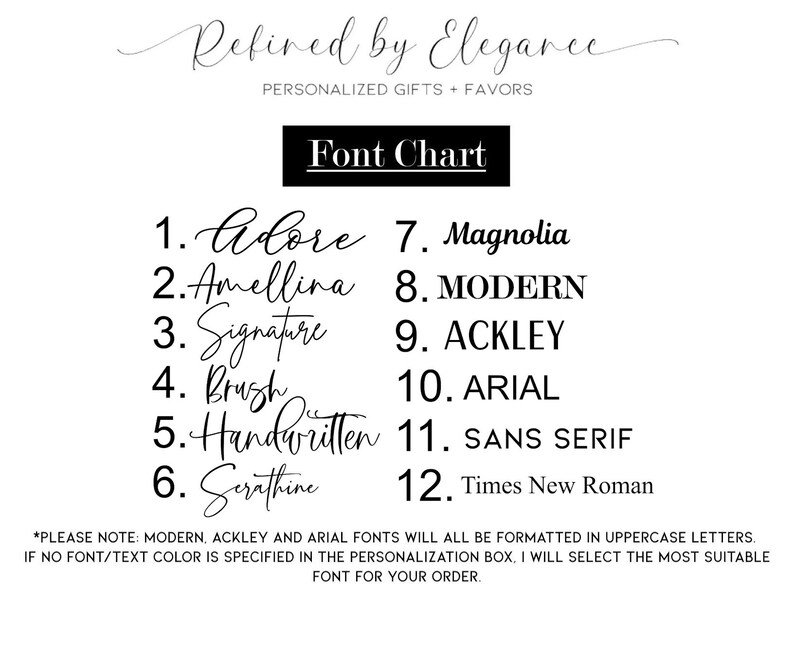 Refined by Elegance
PERSONALIZED GIFTS + FAVORS

Font Chart

1. Adore
2. Amellina
3. Signature
4. Brush
5. Handwritten
6. Serathine

7. Magnolia
8. MODERN
9. ACKLEY
10. ARIAL
11. SANS SERIF
12. Times New Roman

*PLEASE NOTE: MODERN, ACKLEY AND ARIAL FONTS WILL ALL BE FORMATTED IN UPPERCASE LETTERS. IF NO FONT/TEXT COLOR IS SPECIFIED IN THE PERSONALIZATION BOX, I WILL SELECT THE MOST SUITABLE FONT FOR YOUR ORDER.